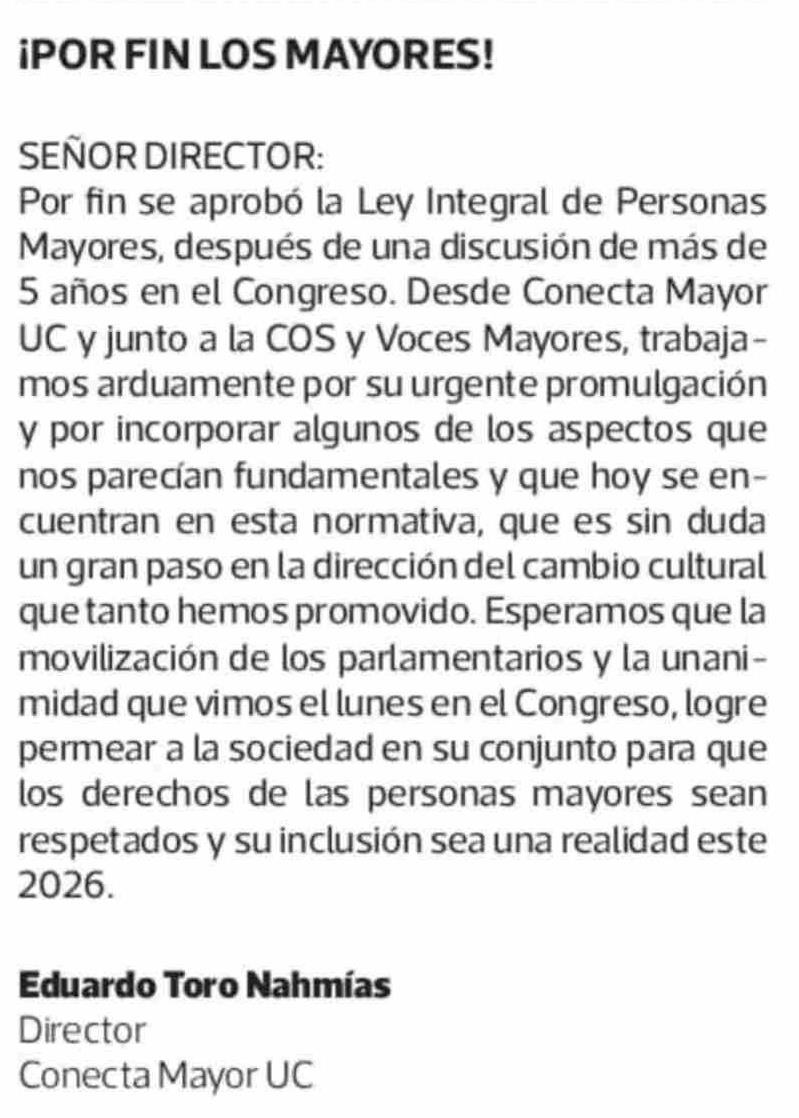 ¡POR FIN LOS MAYORES!

SEÑOR DIRECTOR:
Por fin se aprobó la Ley Integral de Personas Mayores, después de una discusión de más de 5 años en el Congreso. Desde Conecta Mayor UC y junto a la COS y Voces Mayores, trabajamos arduamente por su urgente promulgación y por incorporar algunos de los aspectos que nos parecían fundamentales y que hoy se encuentran en esta normativa, que es sin duda un gran paso en la dirección del cambio cultural que tanto hemos promovido. Esperamos que la movilización de los parlamentarios y la unanimidad que vimos el lunes en el Congreso, logre permear a la sociedad en su conjunto para que los derechos de las personas mayores sean respetados y su inclusión sea una realidad este 2026.

Eduardo Toro Nahmías
Director
Conecta Mayor UC